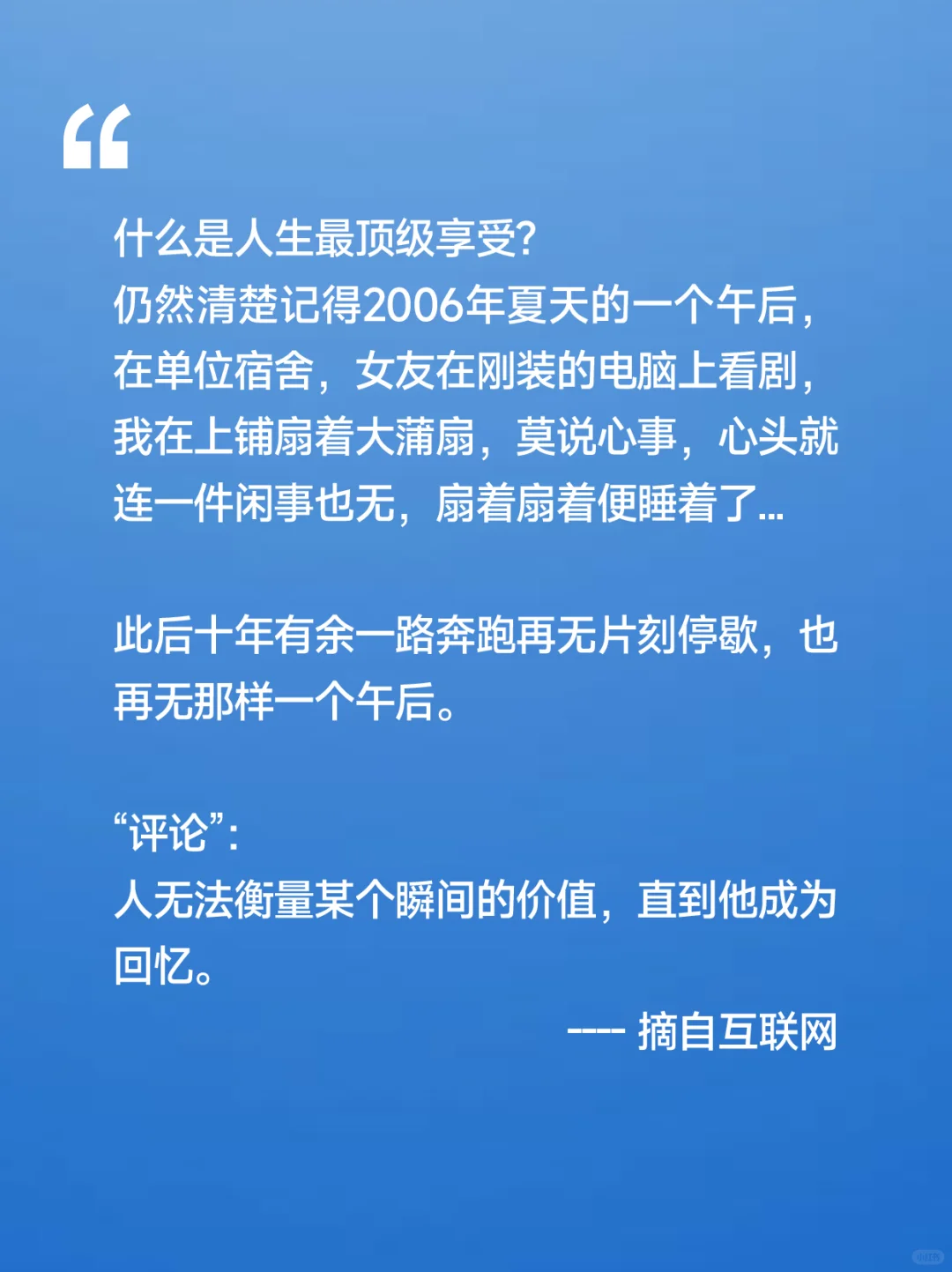 “

什么是人生最顶级享受?
仍然清楚记得2006年夏天的一个午后，在单位宿舍，女友在刚装的电脑上看剧，我在上铺扇着大蒲扇，莫说心事，心头就连一件闲事也无，扇着扇着便睡着了...

此后十年有余一路奔跑再无片刻停歇，也再无那样一个午后。

“评论”:
人无法衡量某个瞬间的价值，直到他成为回忆。

---- 摘自互联网